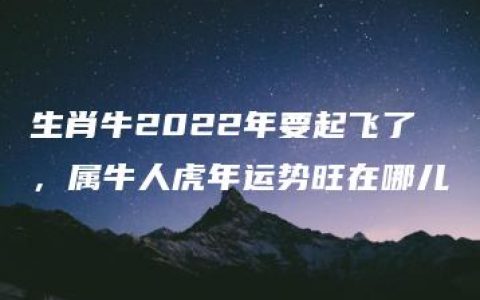 生肖牛2022年要起飞了，属牛人虎年运势旺在哪儿